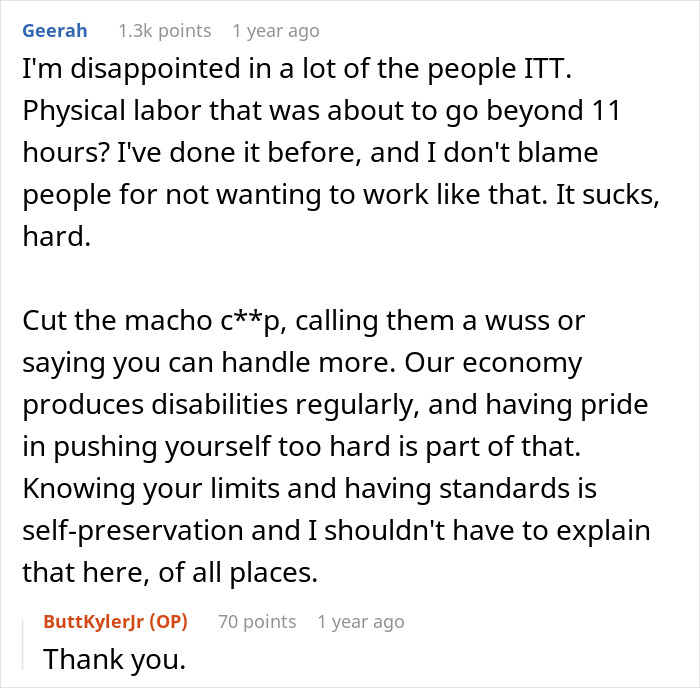 Geerah 1.3k points 1 year ago

I'm disappointed in a lot of the people ITT. Physical labor that was about to go beyond 11 hours? I've done it before, and I don't blame people for not wanting to work like that. It sucks, hard.

Cut the macho c**p, calling them a wuss or saying you can handle more. Our economy produces disabilities regularly, and having pride in pushing yourself too hard is part of that. Knowing your limits and having standards is self-preservation and I shouldn't have to explain that here, of all places.

ButtKylerJr (OP) 70 points 1 year ago

Thank you.